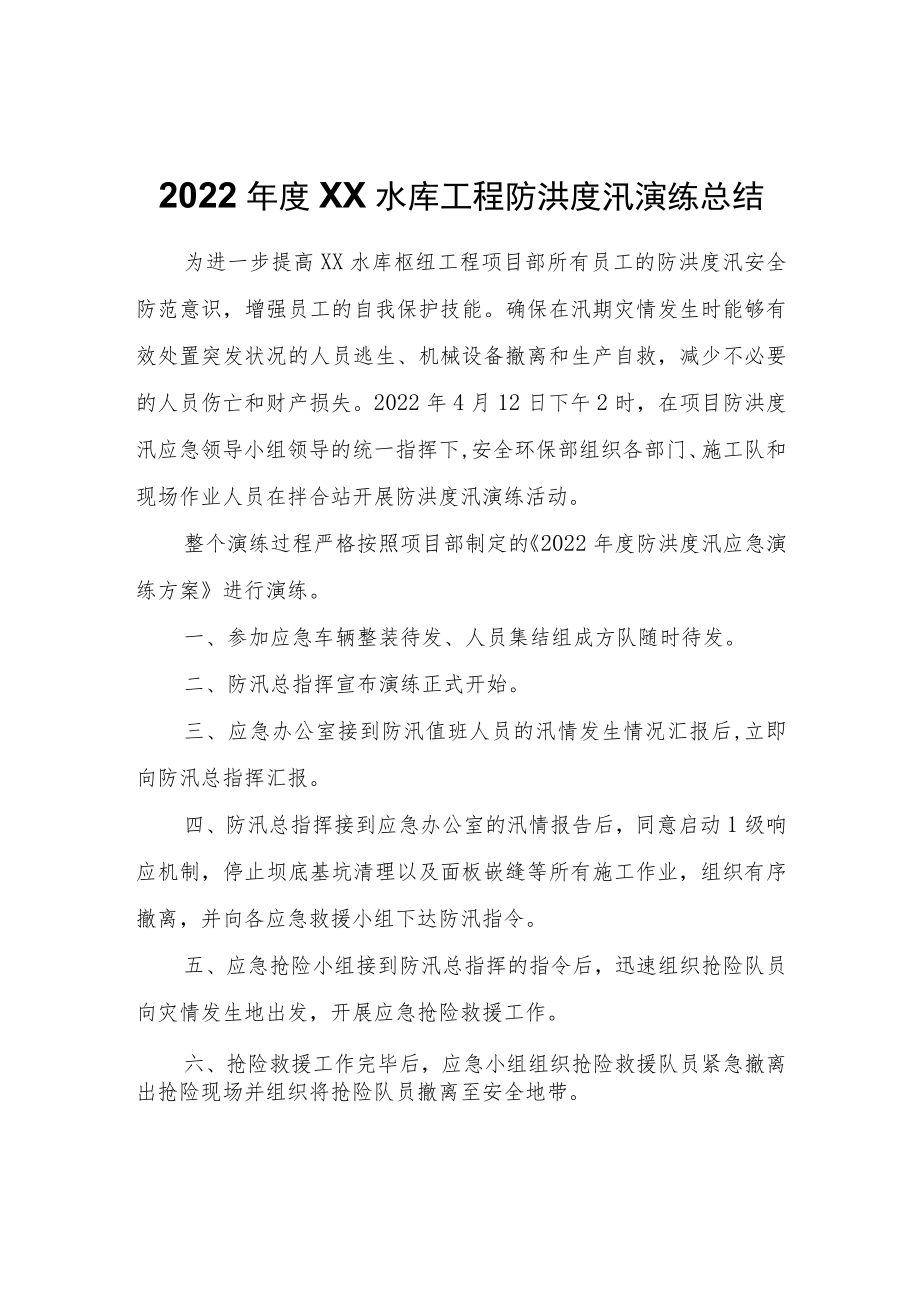 2022年度XX水库工程防洪度汛演练总结

为进一步提高XX水库枢纽工程项目部所有员工的防洪度汛安全防范意识，增强员工的自我保护技能。确保在汛期灾情发生时能够有效处置突发状况的人员逃生、机械设备撤离和生产自救，减少不必要的人员伤亡和财产损失。2022年4月12日下午2时，在项目防洪度汛应急领导小组领导的统一指挥下，安全环保部组织各部门、施工队和现场作业人员在拌合站开展防洪度汛演练活动。

整个演练过程严格按照项目部制定的《2022年度防洪度汛应急演练方案》进行演练。

一、参加应急车辆整装待发、人员集结组成方队随时待发。

二、防汛总指挥宣布演练正式开始。

三、应急办公室接到防汛值班人员的汛情发生情况汇报后，立即向防汛总指挥汇报。

四、防汛总指挥接到应急办公室的汛情报告后，同意启动1级响应机制，停止坝底基坑清理以及面板嵌缝等所有施工作业，组织有序撤离，并向各应急救援小组下达防汛指令。

五、应急抢险小组接到防汛总指挥的指令后，迅速组织抢险队员向灾情发生地出发，开展应急抢险救援工作。

六、抢险救援工作完毕后，应急小组组织抢险救援队员紧急撤离出抢险现场并组织将抢险队员撤离至安全地带。